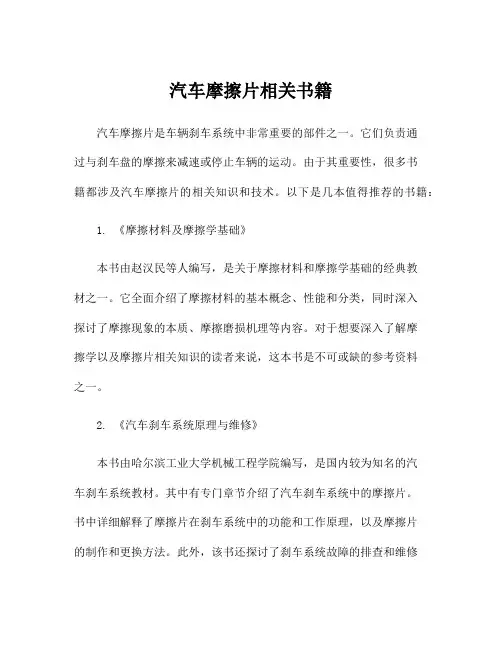 汽车摩擦片相关书籍

汽车摩擦片是车辆刹车系统中非常重要的部件之一。它们负责通过与刹车盘的摩擦来减速或停止车辆的运动。由于其重要性，很多书籍都涉及汽车摩擦片的相关知识和技术。以下是几本值得推荐的书籍：

1. 《摩擦材料及摩擦学基础》

本书由赵汉民等人编写，是关于摩擦材料和摩擦学基础的经典教材之一。它全面介绍了摩擦材料的基本概念、性能和分类，同时深入探讨了摩擦现象的本质、摩擦磨损机理等内容。对于想要深入了解摩擦学以及摩擦片相关知识的读者来说，这本书是不可或缺的参考资料之一。

2. 《汽车刹车系统原理与维修》

本书由哈尔滨工业大学机械工程学院编写，是国内较为知名的汽车刹车系统教材。其中有专门章节介绍了汽车刹车系统中的摩擦片。书中详细解释了摩擦片在刹车系统中的功能和工作原理，以及摩擦片的制作和更换方法。此外，该书还探讨了刹车系统故障的排查和维修